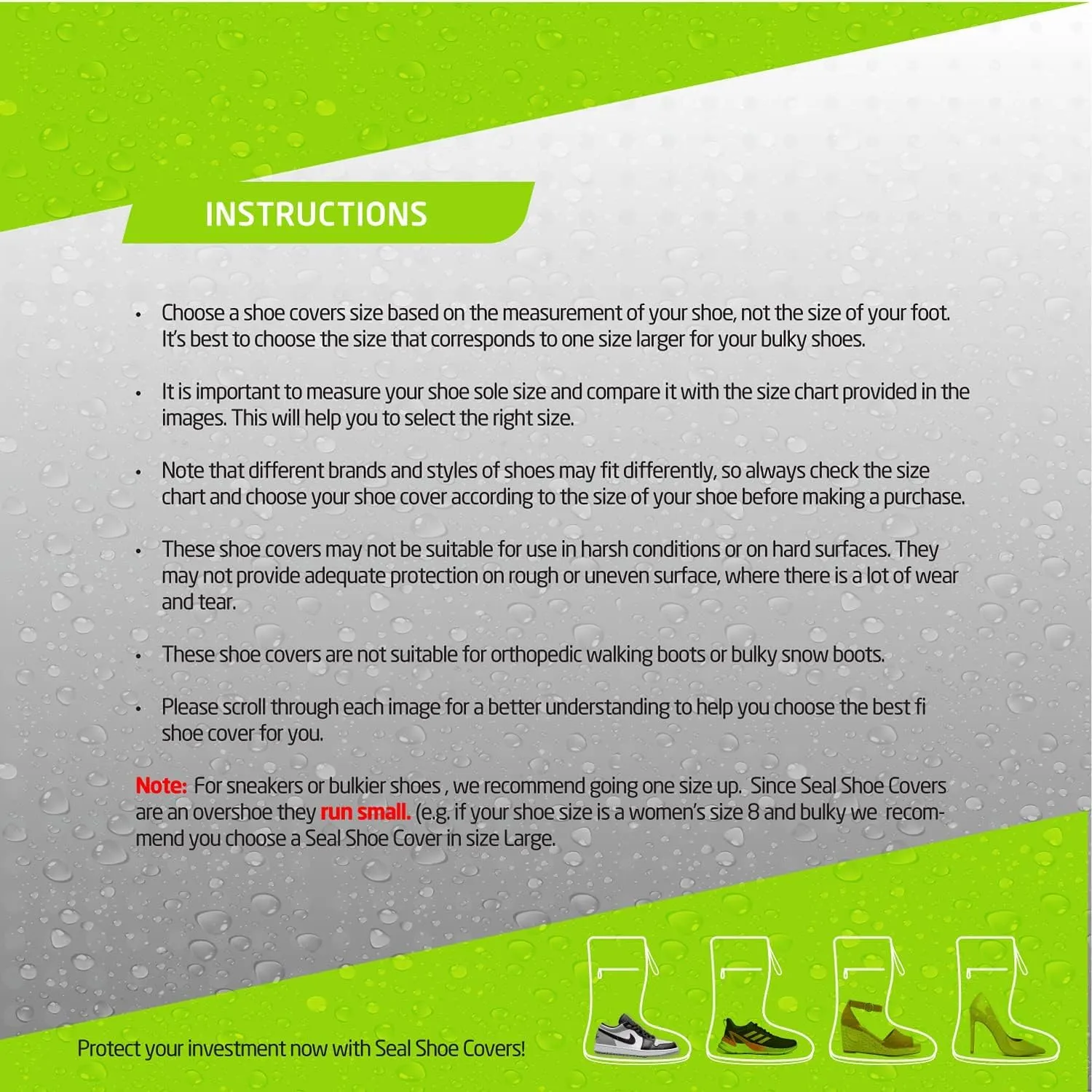 INSTRUCTIONS

• Choose a shoe covers size based on the measurement of your shoe, not the size of your foot. It's best to choose the size that corresponds to one size larger for your bulky shoes.

• It is important to measure your shoe sole size and compare it with the size chart provided in the images. This will help you to select the right size.

• Note that different brands and styles of shoes may fit differently, so always check the size chart and choose your shoe cover according to the size of your shoe before making a purchase.

• These shoe covers may not be suitable for use in harsh conditions or on hard surfaces. They may not provide adequate protection on rough or uneven surface, where there is a lot of wear and tear.

• These shoe covers are not suitable for orthopedic walking boots or bulky snow boots.

• Please scroll through each image for a better understanding to help you choose the best fi shoe cover for you.

Note: For sneakers or bulkier shoes , we recommend going one size up. Since Seal Shoe Covers are an overshoe they run small. (e.g. if your shoe size is a women's size 8 and bulky we recommend you choose a Seal Shoe Cover in size Large.

Protect your investment now with Seal Shoe Covers!